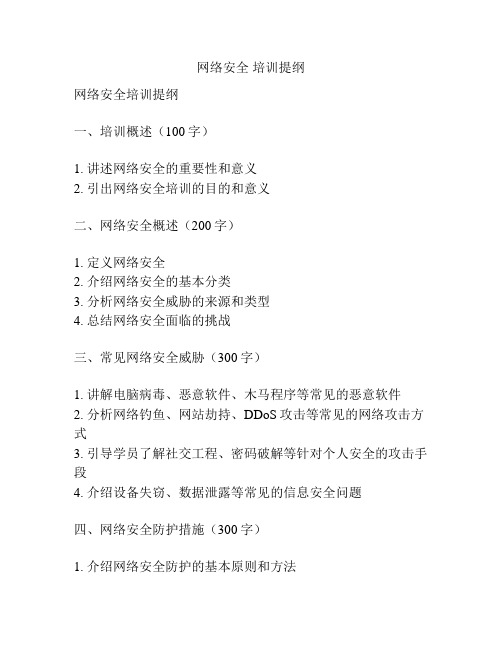 网络安全 培训提纲

网络安全培训提纲

一、培训概述（100 字）

1. 讲述网络安全的重要性和意义
2. 引出网络安全培训的目的和意义

二、网络安全概述（200 字）

1. 定义网络安全
2. 介绍网络安全的基本分类
3. 分析网络安全威胁的来源和类型
4. 总结网络安全面临的挑战

三、常见网络安全威胁（300 字）

1. 讲解电脑病毒、恶意软件、木马程序等常见的恶意软件
2. 分析网络钓鱼、网站劫持、DDoS 攻击等常见的网络攻击方式
3. 引导学员了解社交工程、密码破解等针对个人安全的攻击手段
4. 介绍设备失窃、数据泄露等常见的信息安全问题

四、网络安全防护措施（300 字）

1. 介绍网络安全防护的基本原则和方法